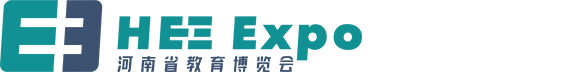 HEE Expo
河南省教育博览会